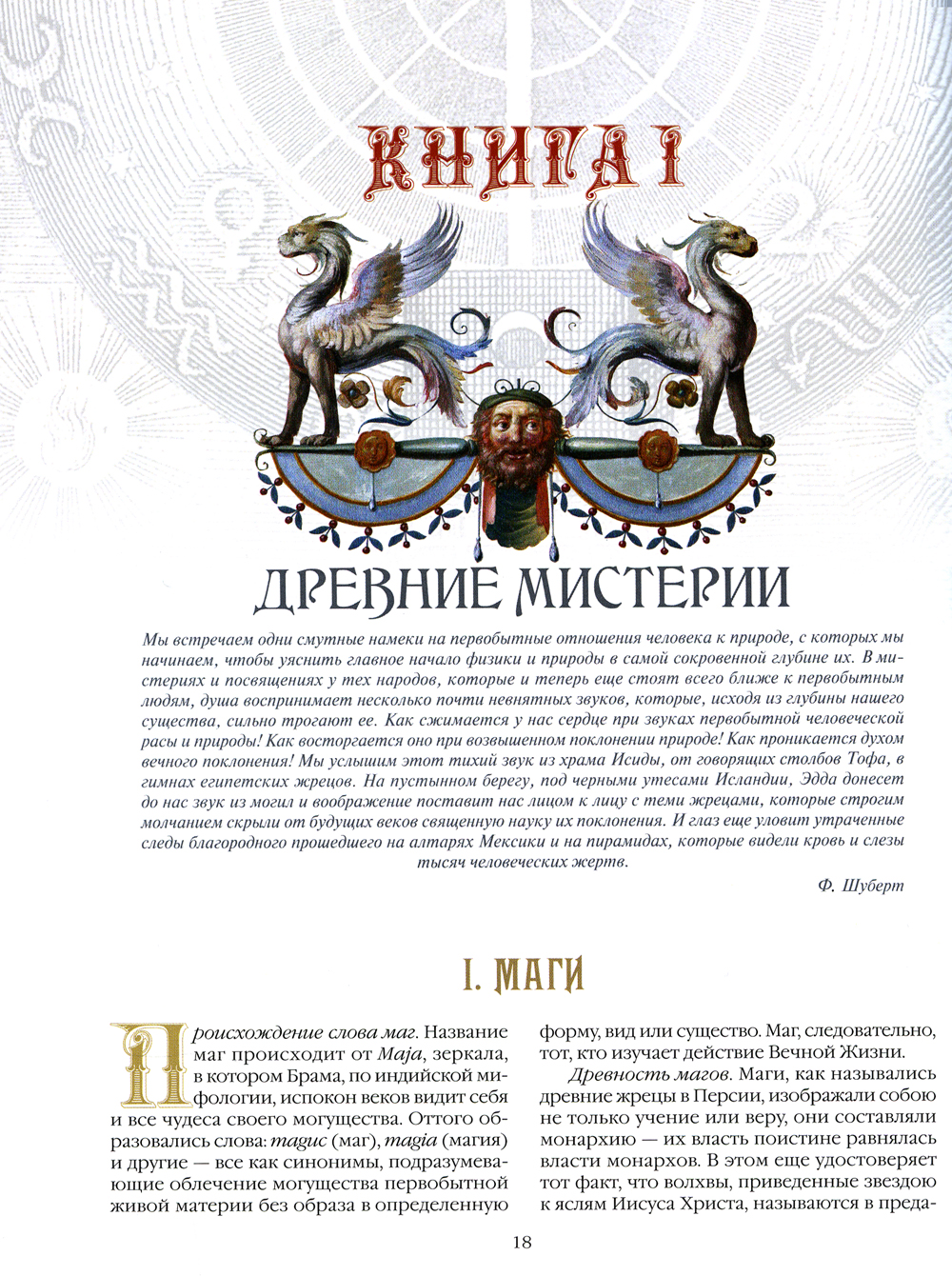 КНИГА I

ДРЕВНИЕ МИСТЕРИИ

Мы встречаем одни смутные намеки на первобытные отношения человека к природе, с которых мы начинаем, чтобы уяснить главное начало физики и природы в самой сокровенной глубине их. В мистериях и посвящениях у тех народов, которые и теперь еще стоят всего ближе к первобытным людям, душа воспринимает несколько почти невнятных звуков, которые, исходя из глубины нашего существа, сильно трогают ее. Как сжимается у нас сердце при звуках первобытной человеческой расы и природы! Как восторгается оно при возвышенном поклонении природе! Как проникается духом вечного поклонения! Мы услышим этот тихий звук из храма Исиды, от говорящих столбов Тофа, в гимнах египетских жрецов. На пустынном берегу, под черными утесами Исландии, Эдда донесет до нас звук из могил и воображение поставит нас лицом к лицу с теми жрецами, которые строгим молчанием скрыли от будущих веков священную науку их поклонения. И глаз еще уловит утраченные следы благородного прошедшего на алтарях Мексики и на пирамидах, которые видели кровь и слезы тысяч человеческих жертв.

Ф. Шуберт

I. МАГИ

Происхождение слова маг. Название маг происходит от Maja, зеркала, в котором Брама, по индийской мифологии, испокон веков видит себя и все чудеса своего могущества. Оттого образовались слова: magic (маг), magia (магия) и другие — все как синонимы, подразумевающие облечение могущества первобытной живой материи без образа в определенную форму, вид или существо. Маг, следовательно, тот, кто изучает действие Вечной Жизни.

Древность магов. Маги, как назывались древние жрецы в Персии, изображали собою не только учение или веру, они составляли монархию — их власть поистине равнялась власти монархов. В этом еще удостоверяет тот факт, что волхвы, приведенные звездою к яслям Иисуса Христа, называются в преда-

18